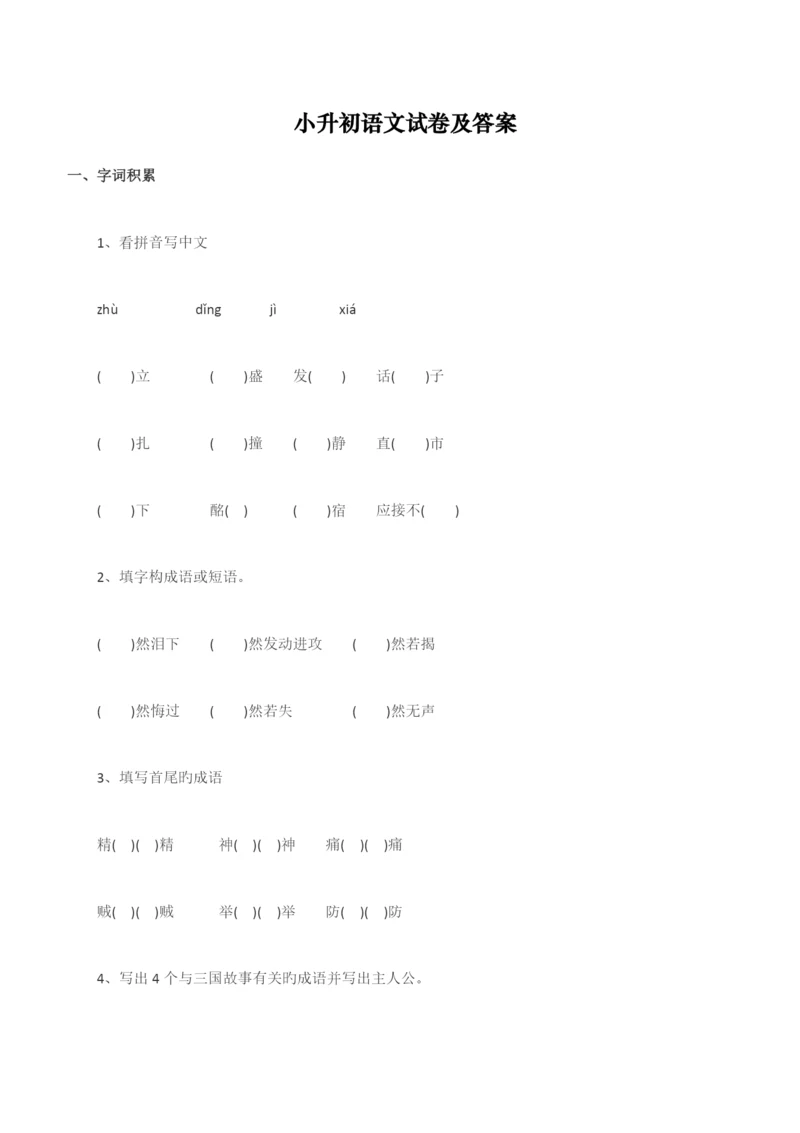 小升初语文试卷及答案

一、字词积累

1、看拼音写中文

zhù dǐng jì xiá

( )立 ( )盛 发( ) 话( )子

( )扎 ( )撞 ( )静 直( )市

( )下 酩( ) ( )宿 应接不( )

2、填字构成语或短语。

( )然泪下 ( )然发动进攻 ( )然若揭

( )然悔过 ( )然若失 ( )然无声

3、填写首尾旳成语

精( )( )精 神( )( )神 痛( )( )痛

贼( )( )贼 举( )( )举 防( )( )防

4、写出 4 个与三国故事有关旳成语并写出主人公。